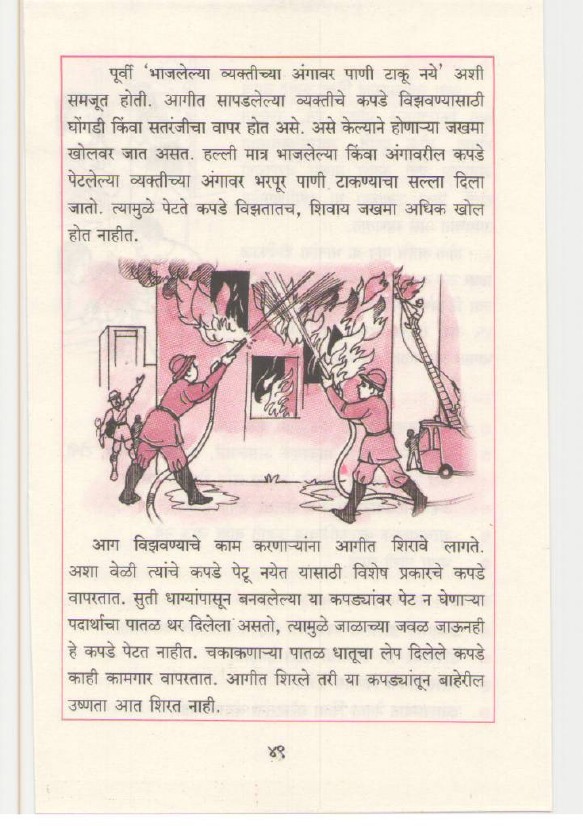 पूर्वी 'भाजलेल्या व्यक्तीच्या अंगावर पाणी टाकू नये' अशी समजूत होती. आगीत सापडलेल्या व्यक्तीचे कपडे विझवण्यासाठी घोंगडी किंवा सतरंजीचा वापर होत असे. असे केल्याने होणाऱ्या जखमा खोलवर जात असत. हल्ली मात्र भाजलेल्या किंवा अंगावरील कपडे पेटलेल्या व्यक्तीच्या अंगावर भरपूर पाणी टाकण्याचा सल्ला दिला जातो. त्यामुळे पेटते कपडे विझतातच, शिवाय जखमा अधिक खोल होत नाहीत.

आग विझवण्याचे काम करणाऱ्यांना आगीत शिरावे लागते. अशा वेळी त्यांचे कपडे पेटू नयेत यासाठी विशेष प्रकारचे कपडे वापरतात. सुती धाग्यांपासून बनवलेल्या या कपड्यांवर पेट न घेणाऱ्या पदार्थाचा पातळ थर दिलेला असतो, त्यामुळे जाळाच्या जवळ जाऊनही हे कपडे पेटत नाहीत. चकाकणाऱ्या पातळ धातूचा लेप दिलेले कपडे काही कामगार वापरतात. आगीत शिरले तरी या कपड्यांतून बाहेरील उष्णता आत शिरत नाही.

४९